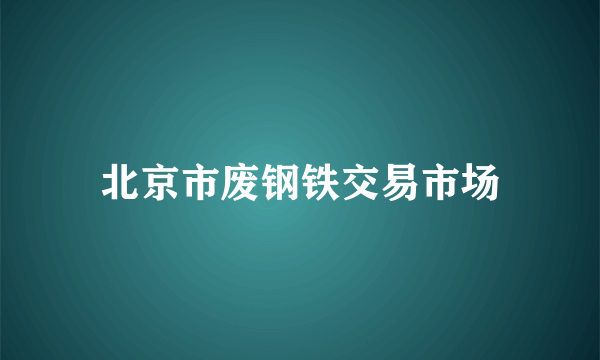 北京市废钢铁交易市场